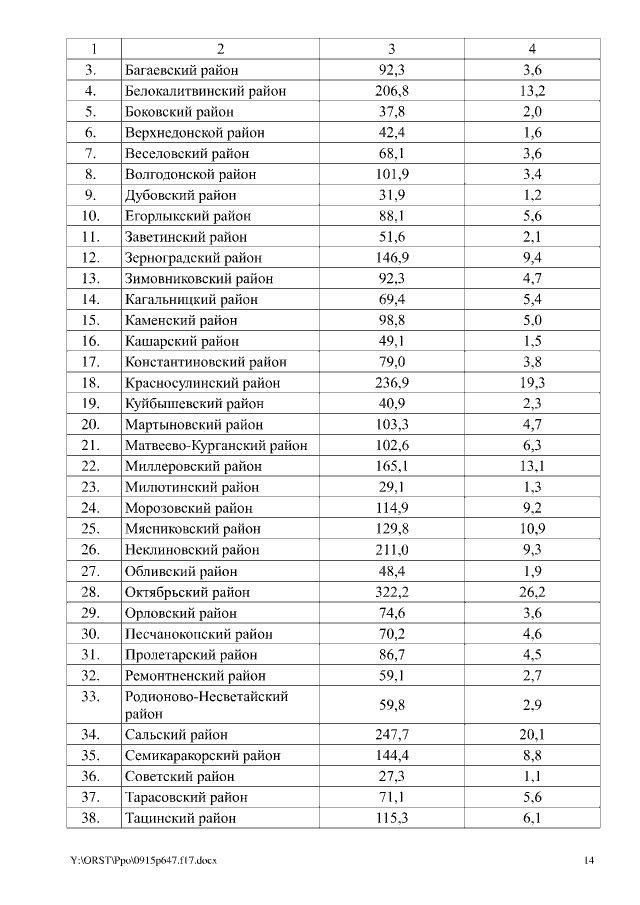 | 1 | 2 | 3 | 4 |
|---|---|---|---|
| 3. | Багаевский район | 92,3 | 3,6 |
| 4. | Белокалитвинский район | 206,8 | 13,2 |
| 5. | Боковский район | 37,8 | 2,0 |
| 6. | Верхнедонской район | 42,4 | 1,6 |
| 7. | Веселовский район | 68,1 | 3,6 |
| 8. | Волгодонской район | 101,9 | 3,4 |
| 9. | Дубовский район | 31,9 | 1,2 |
| 10. | Егорлыкский район | 88,1 | 5,6 |
| 11. | Заветинский район | 51,6 | 2,1 |
| 12. | Зерноградский район | 146,9 | 9,4 |
| 13. | Зимовниковский район | 92,3 | 4,7 |
| 14. | Кагальницкий район | 69,4 | 5,4 |
| 15. | Каменский район | 98,8 | 5,0 |
| 16. | Кашарский район | 49,1 | 1,5 |
| 17. | Константиновский район | 79,0 | 3,8 |
| 18. | Красносулинский район | 236,9 | 19,3 |
| 19. | Куйбышевский район | 40,9 | 2,3 |
| 20. | Мартыновский район | 103,3 | 4,7 |
| 21. | Матвеево-Курганский район | 102,6 | 6,3 |
| 22. | Миллеровский район | 165,1 | 13,1 |
| 23. | Милютинский район | 29,1 | 1,3 |
| 24. | Морозовский район | 114,9 | 9,2 |
| 25. | Мясниковский район | 129,8 | 10,9 |
| 26. | Неклиновский район | 211,0 | 9,3 |
| 27. | Обливский район | 48,4 | 1,9 |
| 28. | Октябрьский район | 322,2 | 26,2 |
| 29. | Орловский район | 74,6 | 3,6 |
| 30. | Песчанокопский район | 70,2 | 4,6 |
| 31. | Пролетарский район | 86,7 | 4,5 |
| 32. | Ремонтненский район | 59,1 | 2,7 |
| 33. | Родионово-Несветайский район | 59,8 | 2,9 |
| 34. | Сальский район | 247,7 | 20,1 |
| 35. | Семикаракорский район | 144,4 | 8,8 |
| 36. | Советский район | 27,3 | 1,1 |
| 37. | Тарасовский район | 71,1 | 5,6 |
| 38. | Тацинский район | 115,3 | 6,1 |

Y:\ORST\Ppo\0915p647.f17.docx 14